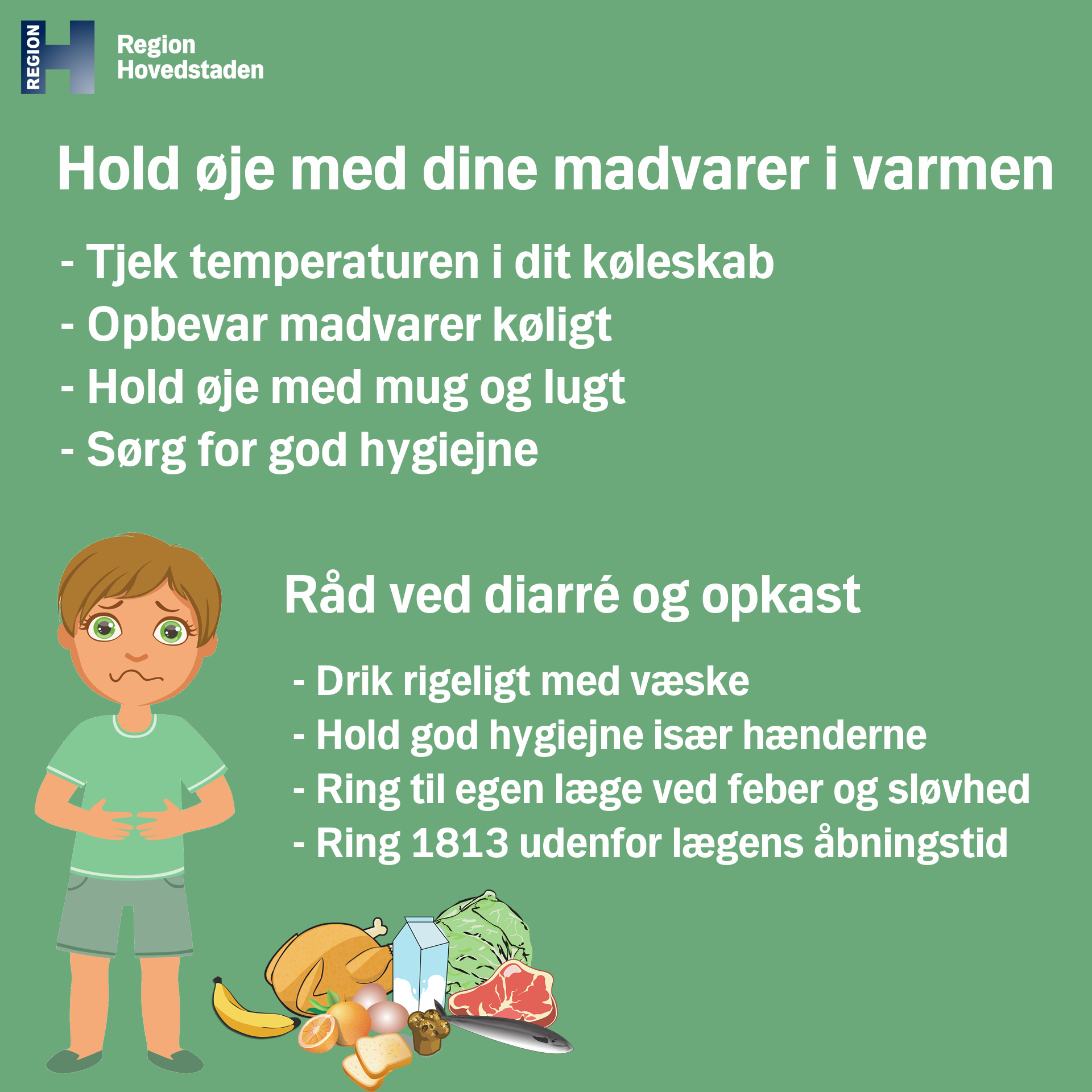 REGION

Region
Hovedstaden

Hold øje med dine madvarer i varmen

- Tjek temperaturen i dit køleskab
- Opbevar madvarer køligt
- Hold øje med mug og lugt
- Sørg for god hygiejne

Råd ved diarré og opkast

- Drik rigeligt med væske
- Hold god hygiejne især hænderne
- Ring til egen læge ved feber og sløvhed
- Ring 1813 udenfor lægens åbningstid